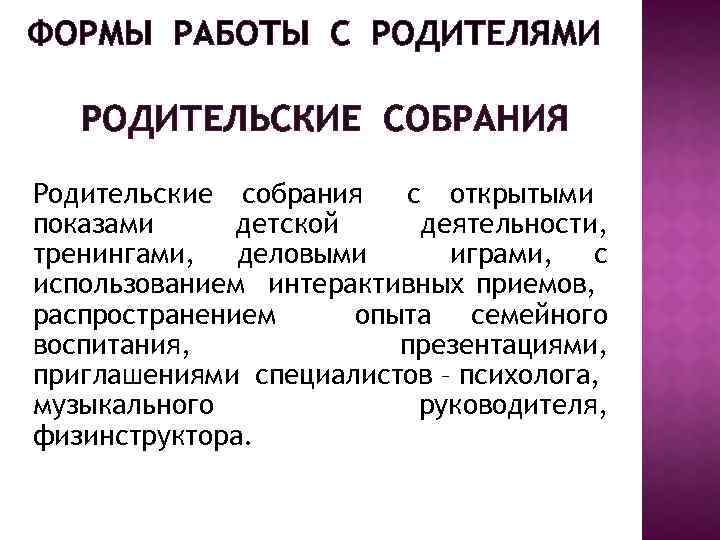 ФОРМЫ РАБОТЫ С РОДИТЕЛЯМИ

РОДИТЕЛЬСКИЕ СОБРАНИЯ

Родительские собрания с открытыми показами детской деятельности, тренингами, деловыми играми, с использованием интерактивных приемов, распространением опыта семейного воспитания, презентациями, приглашениями специалистов – психолога, музыкального руководителя, физинструктора.